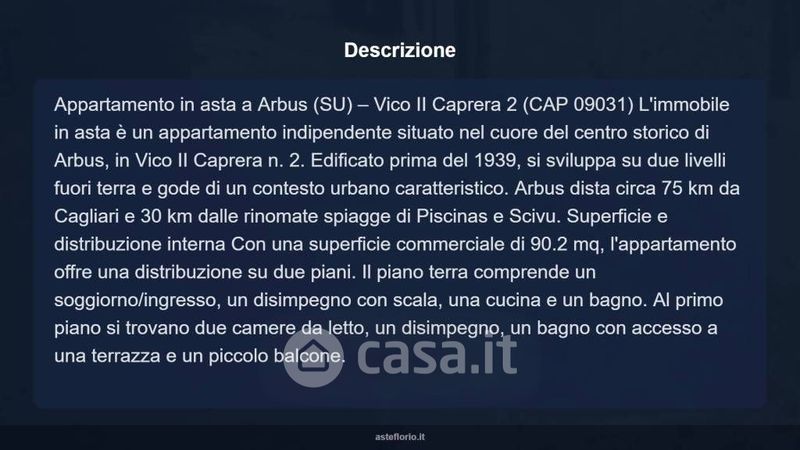 Descrizione

Appartamento in asta a Arbus (SU) – Vico II Caprera 2 (CAP 09031) L'immobile in asta è un appartamento indipendente situato nel cuore del centro storico di Arbus, in Vico II Caprera n. 2. Edificato prima del 1939, si sviluppa su due livelli fuori terra e gode di un contesto urbano caratteristico. Arbus dista circa 75 km da Cagliari e 30 km dalle rinomate spiagge di Piscinas e Scivu. Superficie e distribuzione interna Con una superficie commerciale di 90.2 mq, l'appartamento offre una distribuzione su due piani. Il piano terra comprende un soggiorno/ingresso, un disimpegno con scala, una cucina e un bagno. Al primo piano si trovano due camere da letto, un disimpegno, un bagno con accesso a una terrazza e un piccolo balcone.

asteflorio.it

casa.it